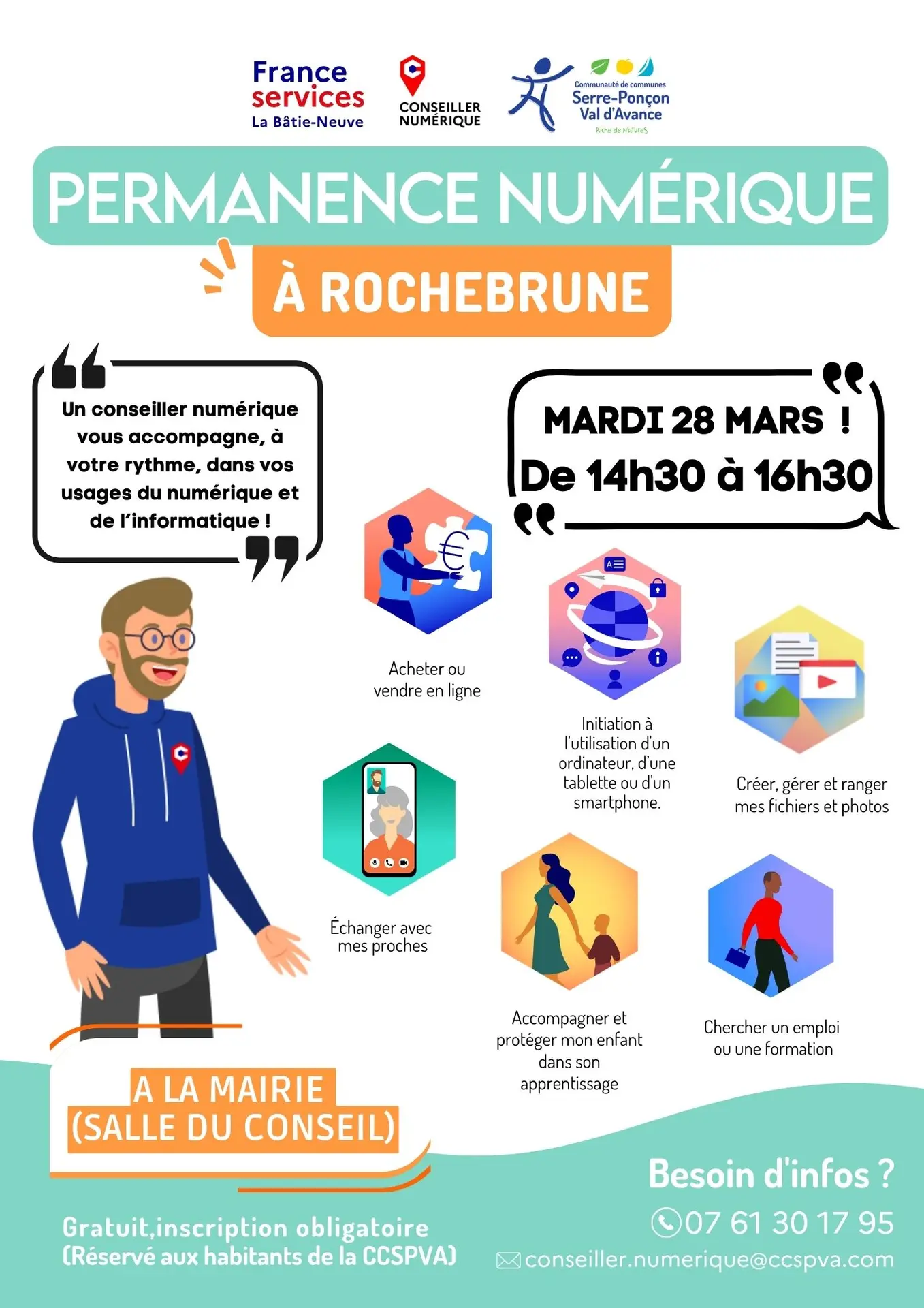 France services
La Bâtie-Neuve

CONSEILLER NUMÉRIQUE

Communauté de communes
Serre-Ponçon Val d'Avance
Riche de Natures

PERMANENCE NUMÉRIQUE

À ROCHEBRUNE

Un conseiller numérique vous accompagne, à votre rythme, dans vos usages du numérique et de l'informatique !

MARDI 28 MARS !
De 14h30 à 16h30

Acheter ou vendre en ligne

Initiation à l'utilisation d'un ordinateur, d'une tablette ou d'un smartphone.

Créer, gérer et ranger mes fichiers et photos

Échanger avec mes proches

Accompagner et protéger mon enfant dans son apprentissage

Chercher un emploi ou une formation

A LA MAIRIE
(SALLE DU CONSEIL)

Gratuit,inscription obligatoire
(Réservé aux habitants de la CCSPVA)

Besoin d'infos ?
07 61 30 17 95
conseiller.numerique@ccspva.com